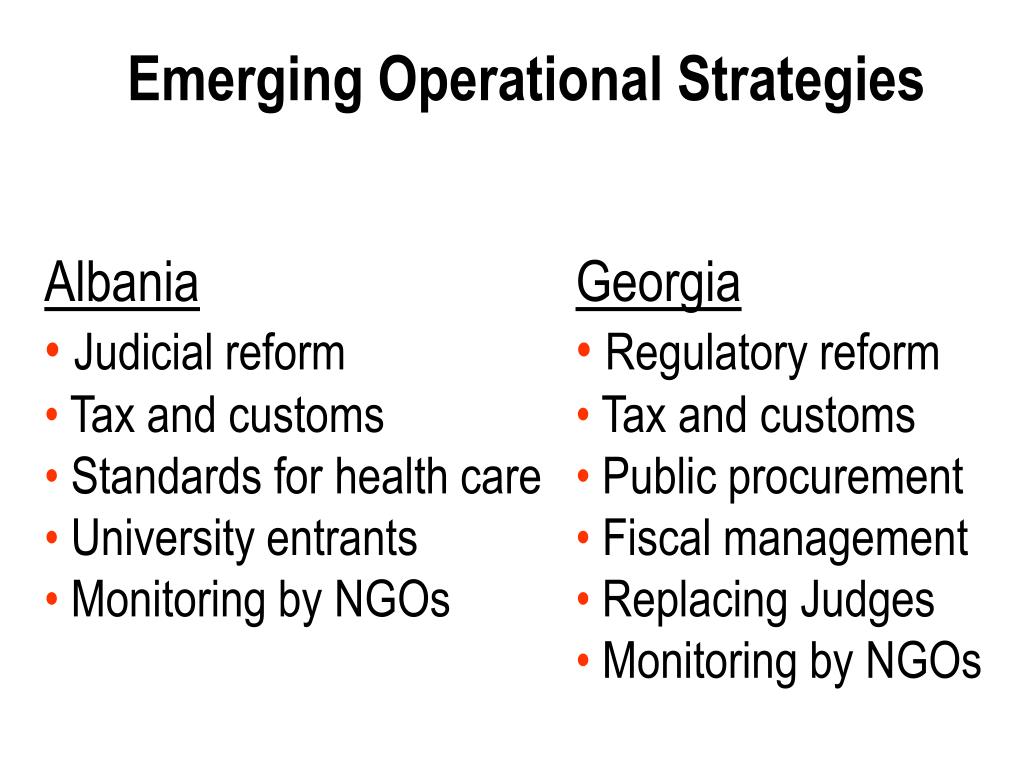 Emerging Operational Strategies

Albania
• Judicial reform
• Tax and customs
• Standards for health care
• University entrants
• Monitoring by NGOs

Georgia
• Regulatory reform
• Tax and customs
• Public procurement
• Fiscal management
• Replacing Judges
• Monitoring by NGOs